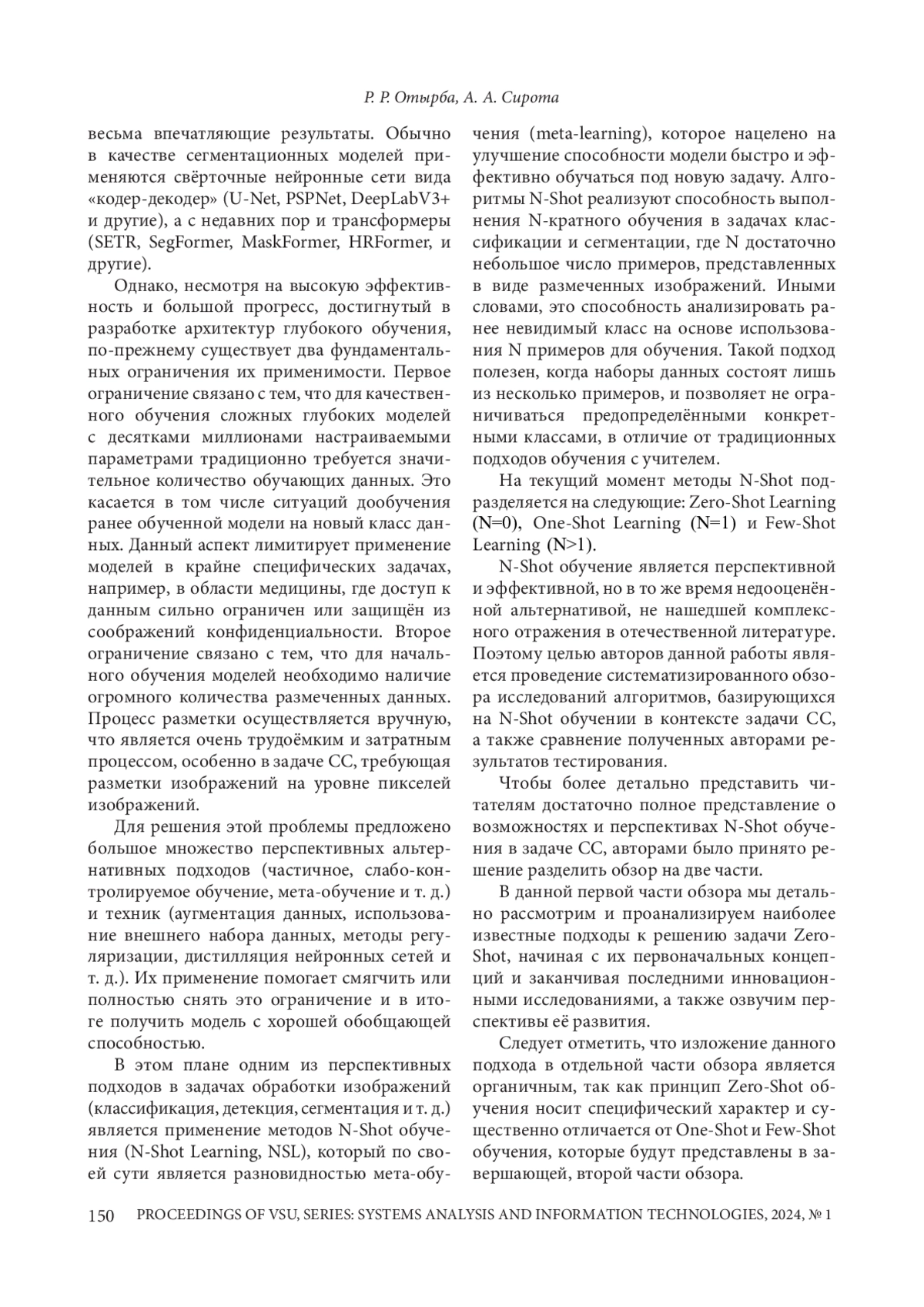 Р. Р. Отырба, А. А. Сирота

весьма впечатляющие результаты. Обычно в качестве сегментационных моделей применяются свёрточные нейронные сети вида «кодер-декодер» (U-Net, PSPNet, DeepLabV3+ и другие), а с недавних пор и трансформеры (SETR, SegFormer, MaskFormer, HRFormer, и другие).

Однако, несмотря на высокую эффективность и большой прогресс, достигнутый в разработке архитектур глубокого обучения, по-прежнему существует два фундаментальных ограничения их применимости. Первое ограничение связано с тем, что для качественного обучения сложных глубоких моделей с десятками миллионами настраиваемыми параметрами традиционно требуется значительное количество обучающих данных. Это касается в том числе ситуаций дообучения ранее обученной модели на новый класс данных. Данный аспект лимитирует применение моделей в крайне специфических задачах, например, в области медицины, где доступ к данным сильно ограничен или защищён из соображений конфиденциальности. Второе ограничение связано с тем, что для начального обучения моделей необходимо наличие огромного количества размеченных данных. Процесс разметки осуществляется вручную, что является очень трудоёмким и затратным процессом, особенно в задаче СС, требующая разметки изображений на уровне пикселей изображений.

Для решения этой проблемы предложено большое множество перспективных альтернативных подходов (частичное, слабо-контролируемое обучение, мета-обучение и т. д.) и техник (аугментация данных, использование внешнего набора данных, методы регуляризации, дистилляция нейронных сетей и т. д.). Их применение помогает смягчить или полностью снять это ограничение и в итоге получить модель с хорошей обобщающей способностью.

В этом плане одним из перспективных подходов в задачах обработки изображений (классификация, детекция, сегментация и т. д.) является применение методов N-Shot обучения (N-Shot Learning, NSL), который по своей сути является разновидностью мета-обучения (meta-learning), которое нацелено на улучшение способности модели быстро и эффективно обучаться под новую задачу. Алгоритмы N-Shot реализуют способность выполнения N-кратного обучения в задачах классификации и сегментации, где N достаточно небольшое число примеров, представленных в виде размеченных изображений. Иными словами, это способность анализировать ранее невидимый класс на основе использования N примеров для обучения. Такой подход полезен, когда наборы данных состоят лишь из несколько примеров, и позволяет не ограничиваться предопределёнными конкретными классами, в отличие от традиционных подходов обучения с учителем.

На текущий момент методы N-Shot подразделяется на следующие: Zero-Shot Learning (N=0), One-Shot Learning (N=1) и Few-Shot Learning (N>1).

N-Shot обучение является перспективной и эффективной, но в то же время недооценённой альтернативой, не нашедшей комплексного отражения в отечественной литературе. Поэтому целью авторов данной работы является проведение систематизированного обзора исследований алгоритмов, базирующихся на N-Shot обучении в контексте задачи СС, а также сравнение полученных авторами результатов тестирования.

Чтобы более детально представить читателям достаточно полное представление о возможностях и перспективах N-Shot обучения в задаче СС, авторами было принято решение разделить обзор на две части.

В данной первой части обзора мы детально рассмотрим и проанализируем наиболее известные подходы к решению задачи Zero-Shot, начиная с их первоначальных концепций и заканчивая последними инновационными исследованиями, а также озвучим перспективы её развития.

Следует отметить, что изложение данного подхода в отдельной части обзора является органичным, так как принцип Zero-Shot обучения носит специфический характер и существенно отличается от One-Shot и Few-Shot обучения, которые будут представлены в завершающей, второй части обзора.

150 PROCEEDINGS OF VSU, SERIES: SYSTEMS ANALYSIS AND INFORMATION TECHNOLOGIES, 2024, № 1